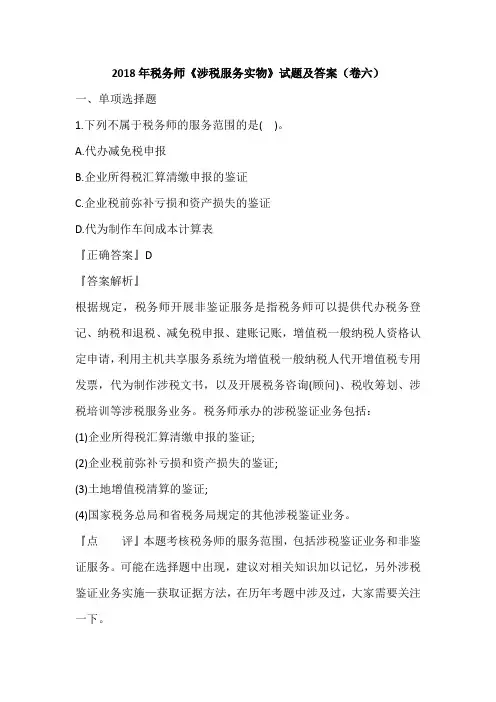 2018 年税务师《涉税服务实物》试题及答案（卷六）

一、单项选择题

1.下列不属于税务师的服务范围的是( )。

A.代办减免税申报

B.企业所得税汇算清缴申报的鉴证

C.企业税前弥补亏损和资产损失的鉴证

D.代为制作车间成本计算表

『正确答案』D

『答案解析』

根据规定，税务师开展非鉴证服务是指税务师可以提供代办税务登记、纳税和退税、减免税申报、建账记账，增值税一般纳税人资格认定申请，利用主机共享服务系统为增值税一般纳税人代开增值税专用发票，代为制作涉税文书，以及开展税务咨询(顾问)、税收筹划、涉税培训等涉税服务业务。税务师承办的涉税鉴证业务包括：

(1)企业所得税汇算清缴申报的鉴证;

(2)企业税前弥补亏损和资产损失的鉴证;

(3)土地增值税清算的鉴证;

(4)国家税务总局和省税务局规定的其他涉税鉴证业务。

『点　　评』本题考核税务师的服务范围，包括涉税鉴证业务和非鉴证服务。可能在选择题中出现，建议对相关知识加以记忆，另外涉税鉴证业务实施—获取证据方法，在历年考题中涉及过，大家需要关注一下。